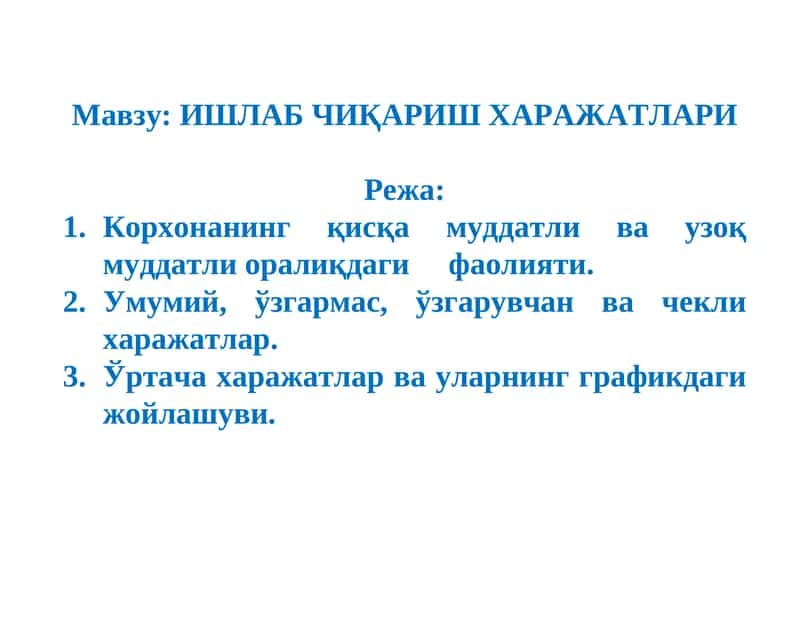 Мавзу: ИШЛАБ ЧИҚАРИШ ХАРАЖАТЛАРИ

Режа:

1. Корхонанинг қисқа муддатли ва узоқ муддатли оралиқдаги фаолияти.
2. Умумий, ўзгармас, ўзгарувчан ва чекли харажатлар.
3. Ўртача харажатлар ва уларнинг графикдаги жойлашуви.